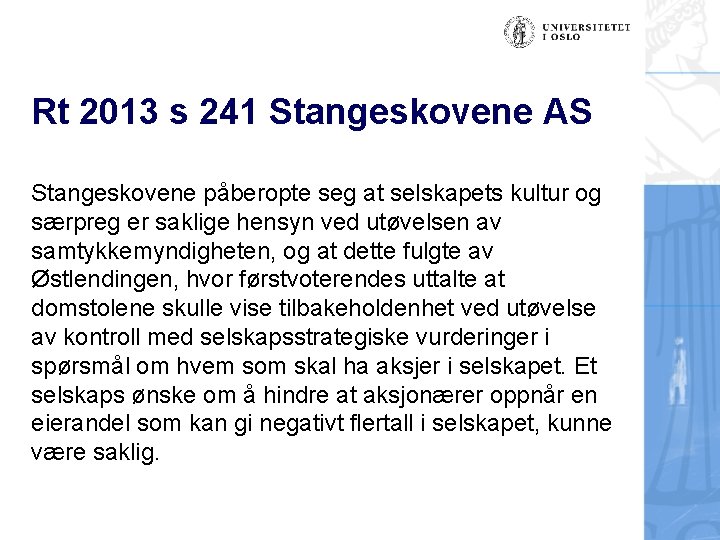 UNIVERSITETET I OSLO

Rt 2013 s 241 Stangeskovene AS

Stangeskovene påberopte seg at selskapets kultur og særpreg er saklige hensyn ved utøvelsen av samtykkemyndigheten, og at dette fulgte av Østlendingen, hvor førstvoterendes uttalte at domstolene skulle vise tilbakeholdenhet ved utøvelse av kontroll med selskapsstrategiske vurderinger i spørsmål om hvem som skal ha aksjer i selskapet. Et selskaps ønske om å hindre at aksjonærer oppnår en eierandel som kan gi negativt flertall i selskapet, kunne være saklig.